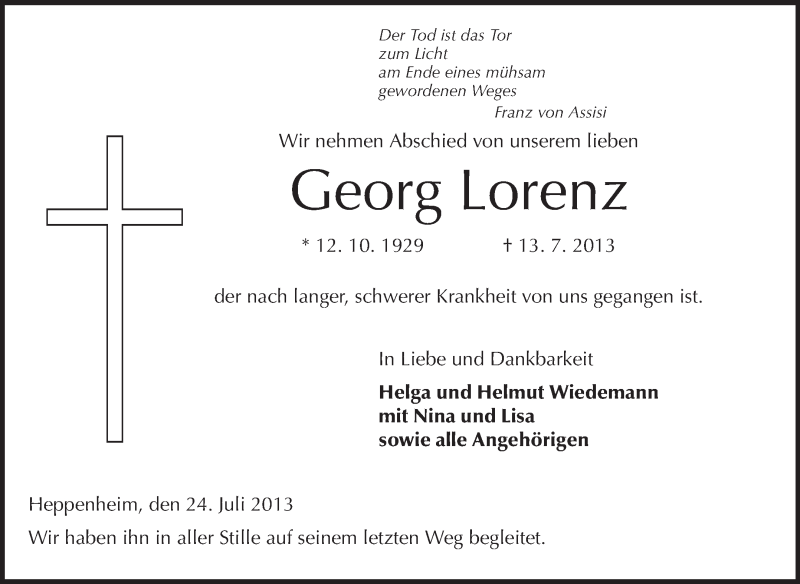 Der Tod ist das Tor
zum Licht
am Ende eines mühsam
gewordenen Weges
Franz von Assisi

Wir nehmen Abschied von unserem lieben

Georg Lorenz

* 12. 10. 1929 † 13. 7. 2013

der nach langer, schwerer Krankheit von uns gegangen ist.

In Liebe und Dankbarkeit

Helga und Helmut Wiedemann
mit Nina und Lisa
sowie alle Angehörigen

Heppenheim, den 24. Juli 2013

Wir haben ihn in aller Stille auf seinem letzten Weg begleitet.